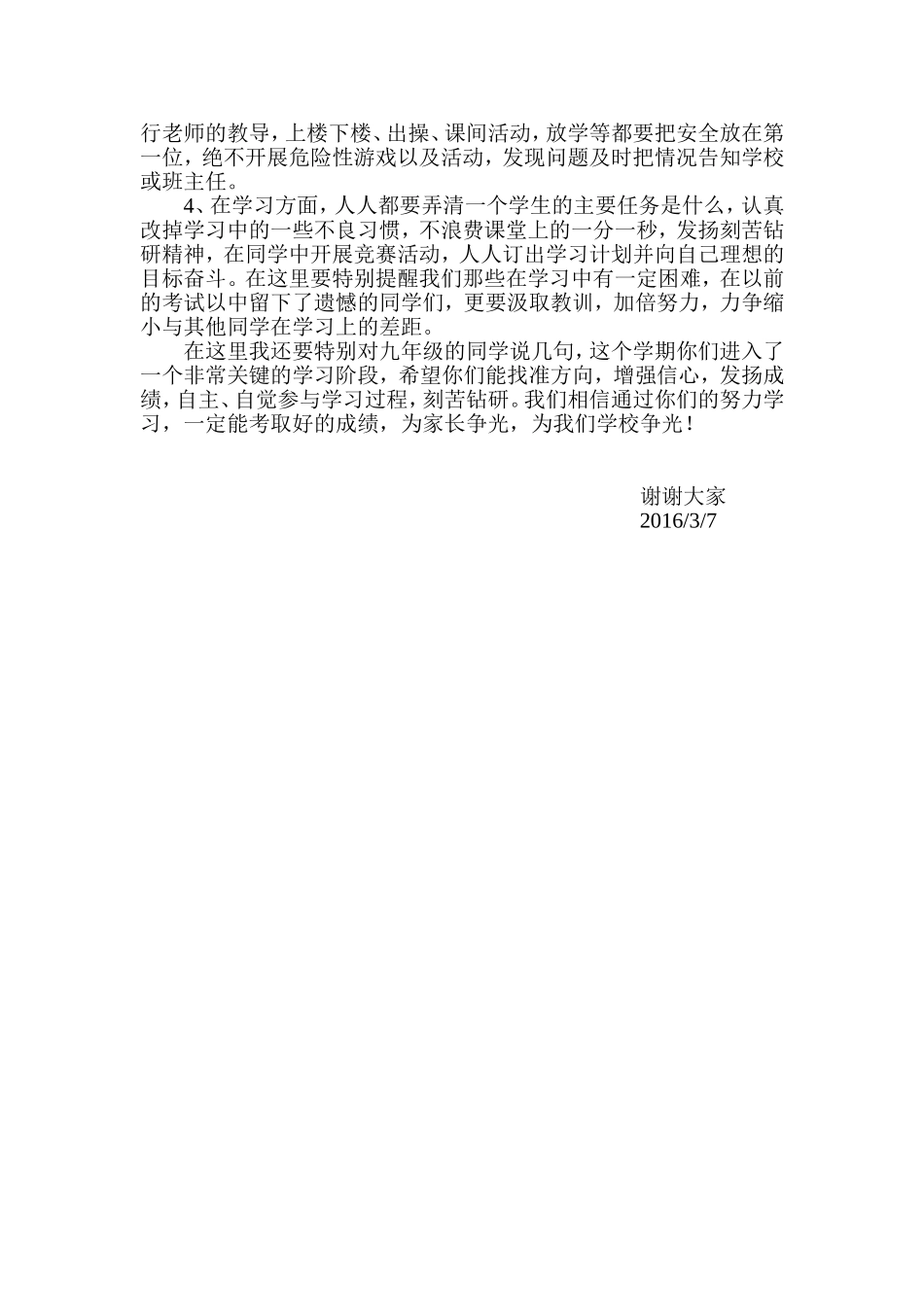 行老师的教导，上楼下楼、出操、课间活动，放学等都要把安全放在第一位，绝不开展危险性游戏以及活动，发现问题及时把情况告知学校或班主任。

4、在学习方面，人人都要弄清一个学生的主要任务是什么，认真改掉学习中的一些不良习惯，不浪费课堂上的一分一秒，发扬刻苦钻研精神，在同学中开展竞赛活动，人人订出学习计划并向自己理想的目标奋斗。在这里要特别提醒我们那些在学习中有一定困难，在以前的考试以中留下了遗憾的同学们，更要汲取教训，加倍努力，力争缩小与其他同学在学习上的差距。

在这里我还要特别对九年级的同学说几句，这个学期你们进入了一个非常关键的学习阶段，希望你们能找准方向，增强信心，发扬成绩，自主、自觉参与学习过程，刻苦钻研。我们相信通过你们的努力学习，一定能考取好的成绩，为家长争光，为我们学校争光！

谢谢大家
2016/3/7